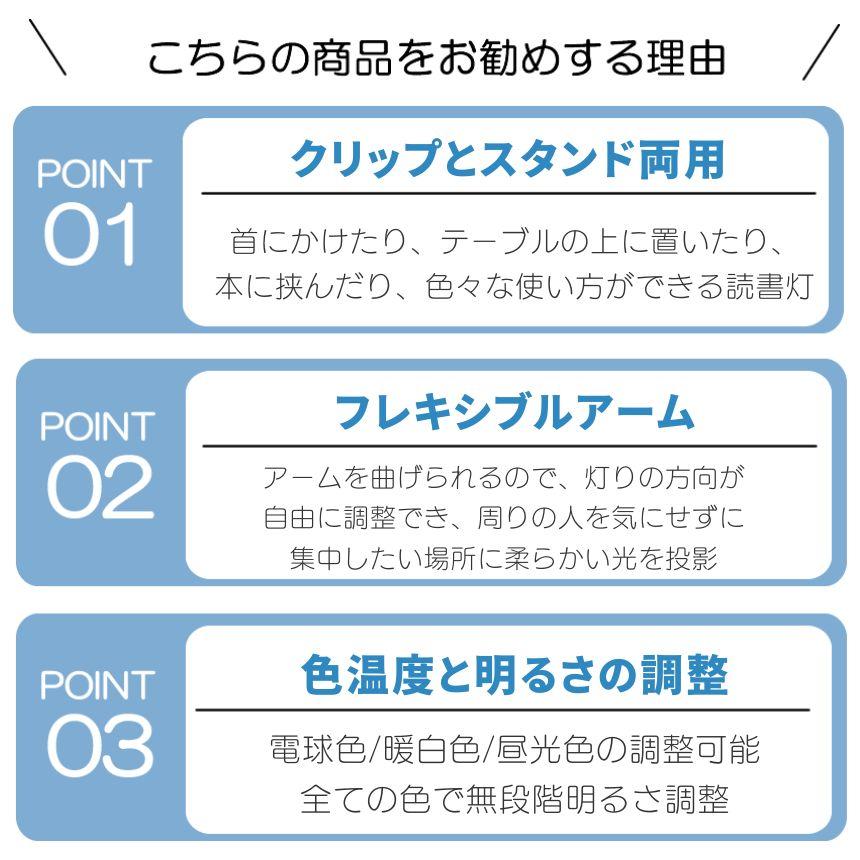 \ こちらの商品をお勧めする理由 /

POINT
01

クリップとスタンド両用

首にかけたり、テーブルの上に置いたり、
本に挟んだり、色々な使い方ができる読書灯

POINT
02

フレキシブルアーム

アームを曲げられるので、灯りの方向が
自由に調整でき、周りの人を気にせずに
集中したい場所に柔らかい光を投影

POINT
03

色温度と明るさの調整

電球色/暖白色/昼光色の調整可能
全ての色で無段階明るさ調整